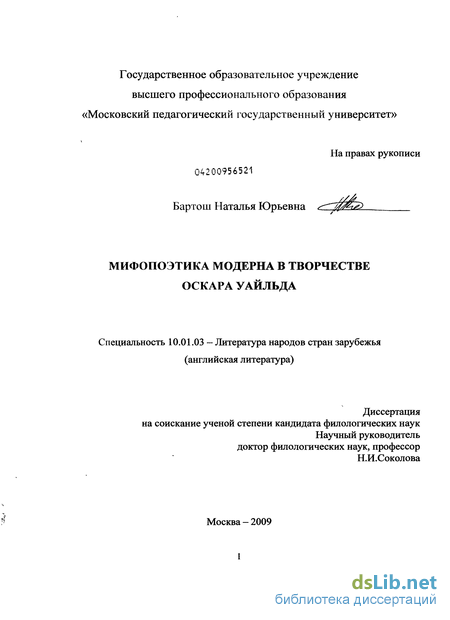 Государственное образовательное учреждение
высшего профессионального образования
«Московский педагогический государственный университет»

На правах рукописи

04200956521

Бартош Наталья Юрьевна

МИФОПОЭТИКА МОДЕРНА В ТВОРЧЕСТВЕ
ОСКАРА УАЙЛЬДА

Специальность 10.01.03 – Литература народов стран зарубежья
(английская литература)

Диссертация
на соискание ученой степени кандидата филологических наук
Научный руководитель
доктор филологических наук, профессор
Н.И.Соколова

Москва – 2009

1

dsLib.net
библиотека диссертаций